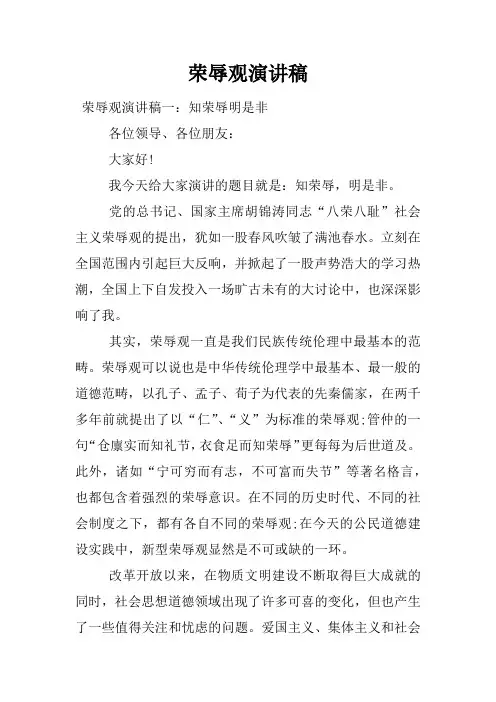 荣辱观演讲稿

荣辱观演讲稿一：知荣辱明是非

各位领导、各位朋友：

大家好！

我今天给大家演讲的题目就是：知荣辱，明是非。

党的总书记、国家主席胡锦涛同志“八荣八耻”社会主义荣辱观的提出，犹如一股春风吹皱了满池春水。立刻在全国范围内引起巨大反响，并掀起了一股声势浩大的学习热潮，全国上下自发投入一场旷古未有的大讨论中，也深深影响了我。

其实，荣辱观一直是我们民族传统伦理中最基本的范畴。荣辱观可以说也是中华传统伦理学中最基本、最一般的道德范畴，以孔子、孟子、荀子为代表的先秦儒家，在两千多年前就提出了以“仁”、“义”为标准的荣辱观;管仲的一句“仓廪实而知礼节，衣食足而知荣辱”更每每为后世道及。此外，诸如“宁可穷而有志，不可富而失节”等著名格言，也都包含着强烈的荣辱意识。在不同的历史时代、不同的社会制度之下，都有各自不同的荣辱观;在今天的公民道德建设实践中，新型荣辱观显然是不可或缺的一环。

改革开放以来，在物质文明建设不断取得巨大成就的同时，社会思想道德领域出现了许多可喜的变化，但也产生了一些值得关注和忧虑的问题。爱国主义、集体主义和社会